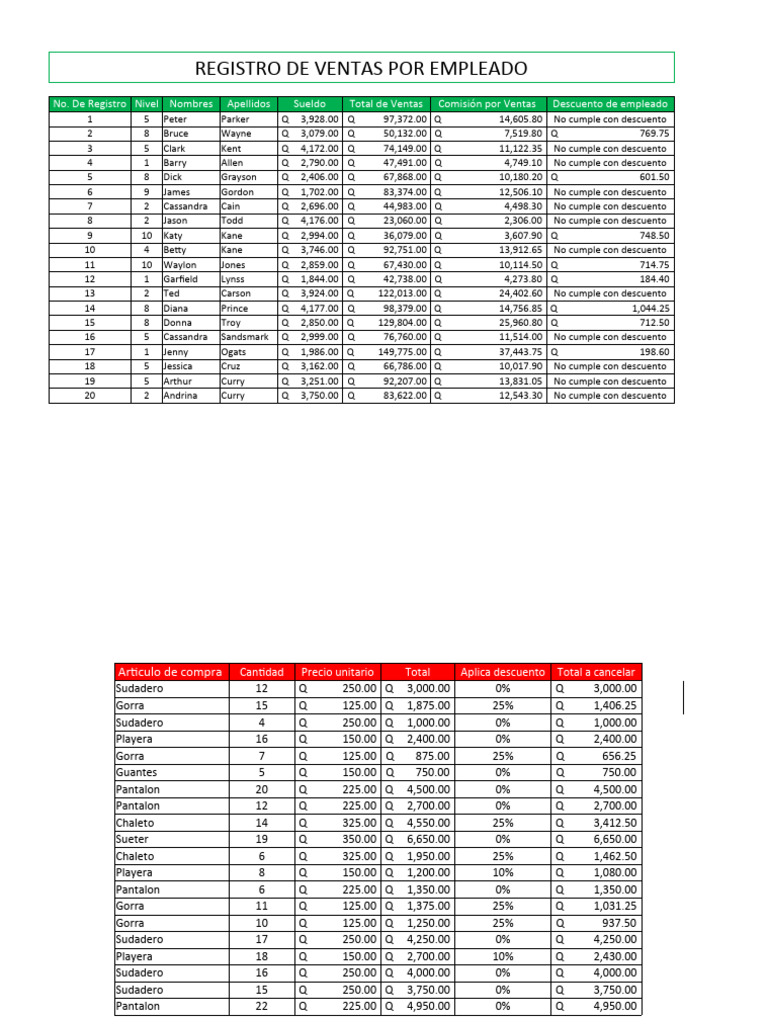 REGISTRO DE VENTAS POR EMPLEADO

| No. De Registro | Nivel | Nombres | Apellidos | Sueldo | Total de Ventas | Comisión por Ventas | Descuento de empleado |
|---|---|---|---|---|---|---|---|
| 1 | 5 | Peter | Parker | Q 3,928.00 | Q 97,372.00 | Q 14,605.80 | No cumple con descuento |
| 2 | 8 | Bruce | Wayne | Q 3,079.00 | Q 50,132.00 | Q 7,519.80 | Q 769.75 |
| 3 | 5 | Clark | Kent | Q 4,172.00 | Q 74,149.00 | Q 11,122.35 | No cumple con descuento |
| 4 | 1 | Barry | Allen | Q 2,790.00 | Q 47,491.00 | Q 4,749.10 | No cumple con descuento |
| 5 | 8 | Dick | Grayson | Q 2,406.00 | Q 67,868.00 | Q 10,180.20 | Q 601.50 |
| 6 | 9 | James | Gordon | Q 1,702.00 | Q 83,374.00 | Q 12,506.10 | No cumple con descuento |
| 7 | 2 | Cassandra | Cain | Q 2,696.00 | Q 44,983.00 | Q 4,498.30 | No cumple con descuento |
| 8 | 2 | Jason | Todd | Q 4,176.00 | Q 23,060.00 | Q 2,306.00 | No cumple con descuento |
| 9 | 10 | Katy | Kane | Q 2,994.00 | Q 36,079.00 | Q 3,607.90 | Q 748.50 |
| 10 | 4 | Betty | Kane | Q 3,746.00 | Q 92,751.00 | Q 13,912.65 | No cumple con descuento |
| 11 | 10 | Waylon | Jones | Q 2,859.00 | Q 67,430.00 | Q 10,114.50 | Q 714.75 |
| 12 | 1 | Garfield | Lynss | Q 1,844.00 | Q 42,738.00 | Q 4,273.80 | Q 184.40 |
| 13 | 2 | Ted | Carson | Q 3,924.00 | Q 122,013.00 | Q 24,402.60 | No cumple con descuento |
| 14 | 8 | Diana | Prince | Q 4,177.00 | Q 98,379.00 | Q 14,756.85 | Q 1,044.25 |
| 15 | 8 | Donna | Troy | Q 2,850.00 | Q 129,804.00 | Q 25,960.80 | Q 712.50 |
| 16 | 5 | Cassandra | Sandsmark | Q 2,999.00 | Q 76,760.00 | Q 11,514.00 | No cumple con descuento |
| 17 | 1 | Jenny | Ogats | Q 1,986.00 | Q 149,775.00 | Q 37,443.75 | Q 198.60 |
| 18 | 5 | Jessica | Cruz | Q 3,162.00 | Q 66,786.00 | Q 10,017.90 | No cumple con descuento |
| 19 | 5 | Arthur | Curry | Q 3,251.00 | Q 92,207.00 | Q 13,831.05 | No cumple con descuento |
| 20 | 2 | Andrina | Curry | Q 3,750.00 | Q 83,622.00 | Q 12,543.30 | No cumple con descuento |

| Articulo de compra | Cantidad | Precio unitario | Total | Aplica descuento | Total a cancelar |
|---|---|---|---|---|---|
| Sudadero | 12 | Q 250.00 | Q 3,000.00 | 0% | Q 3,000.00 |
| Gorra | 15 | Q 125.00 | Q 1,875.00 | 25% | Q 1,406.25 |
| Sudadero | 4 | Q 250.00 | Q 1,000.00 | 0% | Q 1,000.00 |
| Playera | 16 | Q 150.00 | Q 2,400.00 | 0% | Q 2,400.00 |
| Gorra | 7 | Q 125.00 | Q 875.00 | 25% | Q 656.25 |
| Guantes | 5 | Q 150.00 | Q 750.00 | 0% | Q 750.00 |
| Pantalon | 20 | Q 225.00 | Q 4,500.00 | 0% | Q 4,500.00 |
| Pantalon | 12 | Q 225.00 | Q 2,700.00 | 0% | Q 2,700.00 |
| Chaleto | 14 | Q 325.00 | Q 4,550.00 | 25% | Q 3,412.50 |
| Sueter | 19 | Q 350.00 | Q 6,650.00 | 0% | Q 6,650.00 |
| Chaleto | 6 | Q 325.00 | Q 1,950.00 | 25% | Q 1,462.50 |
| Playera | 8 | Q 150.00 | Q 1,200.00 | 10% | Q 1,080.00 |
| Pantalon | 6 | Q 225.00 | Q 1,350.00 | 0% | Q 1,350.00 |
| Gorra | 11 | Q 125.00 | Q 1,375.00 | 25% | Q 1,031.25 |
| Gorra | 10 | Q 125.00 | Q 1,250.00 | 25% | Q 937.50 |
| Sudadero | 17 | Q 250.00 | Q 4,250.00 | 0% | Q 4,250.00 |
| Playera | 18 | Q 150.00 | Q 2,700.00 | 10% | Q 2,430.00 |
| Sudadero | 16 | Q 250.00 | Q 4,000.00 | 0% | Q 4,000.00 |
| Sudadero | 15 | Q 250.00 | Q 3,750.00 | 0% | Q 3,750.00 |
| Pantalon | 22 | Q 225.00 | Q 4,950.00 | 0% | Q 4,950.00 |